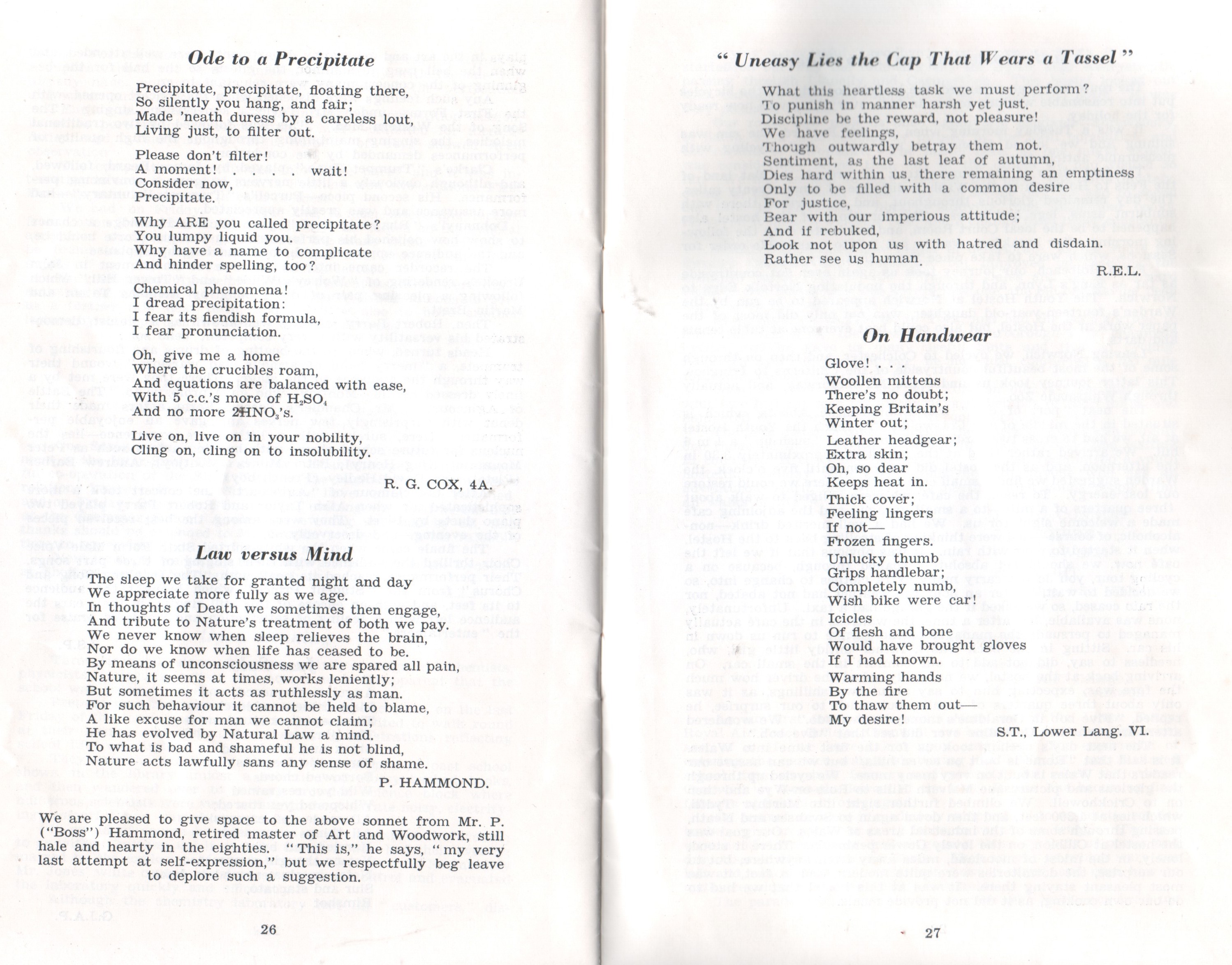 Ode to a Precipitate

Precipitate, precipitate, floating there,
So silently you hang, and fair;
Made 'neath duress by a careless lout,
Living just, to filter out.

Please don't filter!
A moment! . . . . wait!
Consider now,
Precipitate.

Why ARE you called precipitate?
You lumpy liquid you.
Why have a name to complicate
And hinder spelling, too?

Chemical phenomena!
I dread precipitation:
I fear its fiendish formula,
I fear pronunciation.

Oh, give me a home
Where the crucibles roam,
And equations are balanced with ease,
With 5 c.c.'s more of $H_2SO_4$
And no more $2HNO_3$'s.

Live on, live on in your nobility,
Cling on, cling on to insolubility.

R. G. COX, 4A.

Law versus Mind

The sleep we take for granted night and day
We appreciate more fully as we age.
In thoughts of Death we sometimes then engage,
And tribute to Nature's treatment of both we pay.
We never know when sleep relieves the brain,
Nor do we know when life has ceased to be.
By means of unconsciousness we are spared all pain,
Nature, it seems at times, works leniently;
But sometimes it acts as ruthlessly as man.
For such behaviour it cannot be held to blame,
A like excuse for man we cannot claim;
He has evolved by Natural Law a mind.
To what is bad and shameful he is not blind,
Nature acts lawfully sans any sense of shame.

P. HAMMOND.

We are pleased to give space to the above sonnet from Mr. P. ("Boss") Hammond, retired master of Art and Woodwork, still hale and hearty in the eighties. "This is," he says, "my very last attempt at self-expression," but we respectfully beg leave to deplore such a suggestion.

26

"Uneasy Lies the Cap That Wears a Tassel"

What this heartless task we must perform?
To punish in manner harsh yet just.
Discipline be the reward, not pleasure!
We have feelings,
Though outwardly betray them not.
Sentiment, as the last leaf of autumn,
Dies hard within us, there remaining an emptiness
Only to be filled with a common desire
For justice,
Bear with our imperious attitude;
And if rebuked,
Look not upon us with hatred and disdain.
Rather see us human.

R.E.L.

On Handwear

Glove! . .
Woollen mittens
There's no doubt;
Keeping Britain's
Winter out;
Leather headgear;
Extra skin;
Oh, so dear
Keeps heat in.
Thick cover;
Feeling lingers
If not—
Frozen fingers.
Unlucky thumb
Grips handlebar;
Completely numb,
Wish bike were car!
Icicles
Of flesh and bone
Would have brought gloves
If I had known.
Warming hands
By the fire
To thaw them out—
My desire!

S.T., Lower Lang. VI.

27